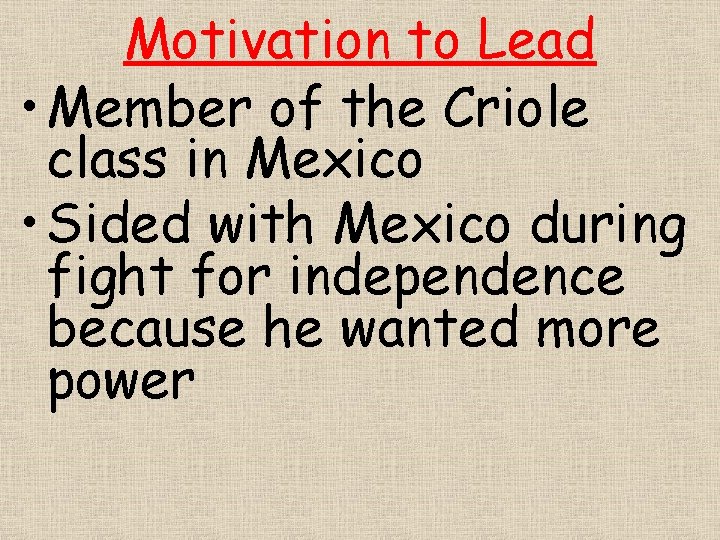 Motivation to Lead

• Member of the Criole class in Mexico
• Sided with Mexico during fight for independence because he wanted more power